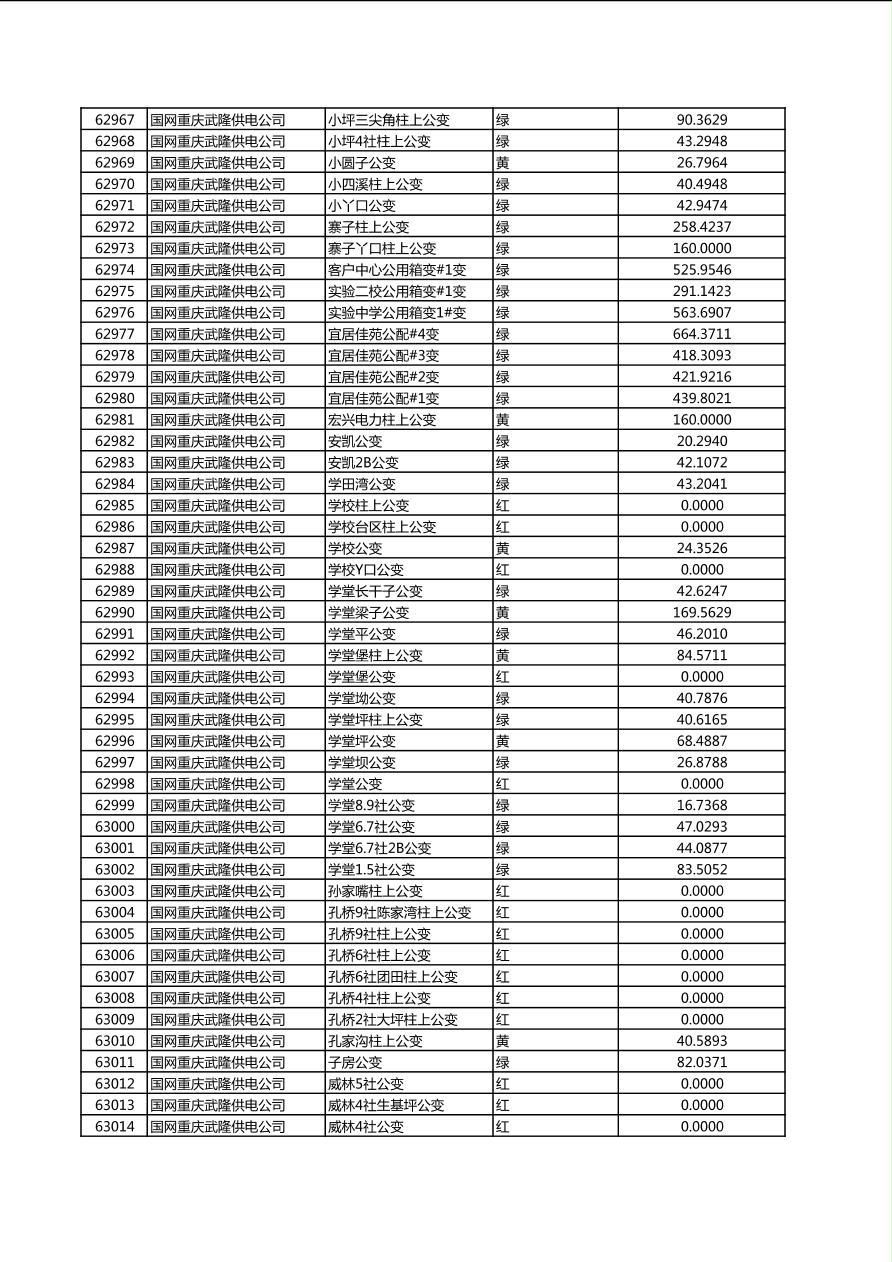 | 62967 | 国网重庆武隆供电公司 | 小坪三尖角柱上公变 | 绿 | 90.3629 |
|---|---|---|---|---|
| 62968 | 国网重庆武隆供电公司 | 小坪4社柱上公变 | 绿 | 43.2948 |
| 62969 | 国网重庆武隆供电公司 | 小圆子公变 | 黄 | 26.7964 |
| 62970 | 国网重庆武隆供电公司 | 小四溪柱上公变 | 绿 | 40.4948 |
| 62971 | 国网重庆武隆供电公司 | 小丫口公变 | 绿 | 42.9474 |
| 62972 | 国网重庆武隆供电公司 | 寨子柱上公变 | 绿 | 258.4237 |
| 62973 | 国网重庆武隆供电公司 | 寨子丫口柱上公变 | 绿 | 160.0000 |
| 62974 | 国网重庆武隆供电公司 | 客户中心公用箱变#1变 | 绿 | 525.9546 |
| 62975 | 国网重庆武隆供电公司 | 实验二校公用箱变#1变 | 绿 | 291.1423 |
| 62976 | 国网重庆武隆供电公司 | 实验中学公用箱变1#变 | 绿 | 563.6907 |
| 62977 | 国网重庆武隆供电公司 | 宜居佳苑公配#4变 | 绿 | 664.3711 |
| 62978 | 国网重庆武隆供电公司 | 宜居佳苑公配#3变 | 绿 | 418.3093 |
| 62979 | 国网重庆武隆供电公司 | 宜居佳苑公配#2变 | 绿 | 421.9216 |
| 62980 | 国网重庆武隆供电公司 | 宜居佳苑公配#1变 | 绿 | 439.8021 |
| 62981 | 国网重庆武隆供电公司 | 宏兴电力柱上公变 | 黄 | 160.0000 |
| 62982 | 国网重庆武隆供电公司 | 安凯公变 | 绿 | 20.2940 |
| 62983 | 国网重庆武隆供电公司 | 安凯2B公变 | 绿 | 42.1072 |
| 62984 | 国网重庆武隆供电公司 | 学田湾公变 | 绿 | 43.2041 |
| 62985 | 国网重庆武隆供电公司 | 学校柱上公变 | 红 | 0.0000 |
| 62986 | 国网重庆武隆供电公司 | 学校台区柱上公变 | 红 | 0.0000 |
| 62987 | 国网重庆武隆供电公司 | 学校公变 | 黄 | 24.3526 |
| 62988 | 国网重庆武隆供电公司 | 学校Y口公变 | 红 | 0.0000 |
| 62989 | 国网重庆武隆供电公司 | 学堂长干子公变 | 绿 | 42.6247 |
| 62990 | 国网重庆武隆供电公司 | 学堂梁子公变 | 黄 | 169.5629 |
| 62991 | 国网重庆武隆供电公司 | 学堂平公变 | 绿 | 46.2010 |
| 62992 | 国网重庆武隆供电公司 | 学堂堡柱上公变 | 黄 | 84.5711 |
| 62993 | 国网重庆武隆供电公司 | 学堂堡公变 | 红 | 0.0000 |
| 62994 | 国网重庆武隆供电公司 | 学堂坳公变 | 绿 | 40.7876 |
| 62995 | 国网重庆武隆供电公司 | 学堂坪柱上公变 | 绿 | 40.6165 |
| 62996 | 国网重庆武隆供电公司 | 学堂坪公变 | 黄 | 68.4887 |
| 62997 | 国网重庆武隆供电公司 | 学堂坝公变 | 绿 | 26.8788 |
| 62998 | 国网重庆武隆供电公司 | 学堂公变 | 红 | 0.0000 |
| 62999 | 国网重庆武隆供电公司 | 学堂8.9社公变 | 绿 | 16.7368 |
| 63000 | 国网重庆武隆供电公司 | 学堂6.7社公变 | 绿 | 47.0293 |
| 63001 | 国网重庆武隆供电公司 | 学堂6.7社2B公变 | 绿 | 44.0877 |
| 63002 | 国网重庆武隆供电公司 | 学堂1.5社公变 | 绿 | 83.5052 |
| 63003 | 国网重庆武隆供电公司 | 孙家嘴柱上公变 | 红 | 0.0000 |
| 63004 | 国网重庆武隆供电公司 | 孔桥9社陈家湾柱上公变 | 红 | 0.0000 |
| 63005 | 国网重庆武隆供电公司 | 孔桥9社柱上公变 | 红 | 0.0000 |
| 63006 | 国网重庆武隆供电公司 | 孔桥6社柱上公变 | 红 | 0.0000 |
| 63007 | 国网重庆武隆供电公司 | 孔桥6社团田柱上公变 | 红 | 0.0000 |
| 63008 | 国网重庆武隆供电公司 | 孔桥4社柱上公变 | 红 | 0.0000 |
| 63009 | 国网重庆武隆供电公司 | 孔桥2社大坪柱上公变 | 红 | 0.0000 |
| 63010 | 国网重庆武隆供电公司 | 孔家沟柱上公变 | 黄 | 40.5893 |
| 63011 | 国网重庆武隆供电公司 | 子房公变 | 绿 | 82.0371 |
| 63012 | 国网重庆武隆供电公司 | 威林5社公变 | 红 | 0.0000 |
| 63013 | 国网重庆武隆供电公司 | 威林4社生基坪公变 | 红 | 0.0000 |
| 63014 | 国网重庆武隆供电公司 | 威林4社公变 | 红 | 0.0000 |